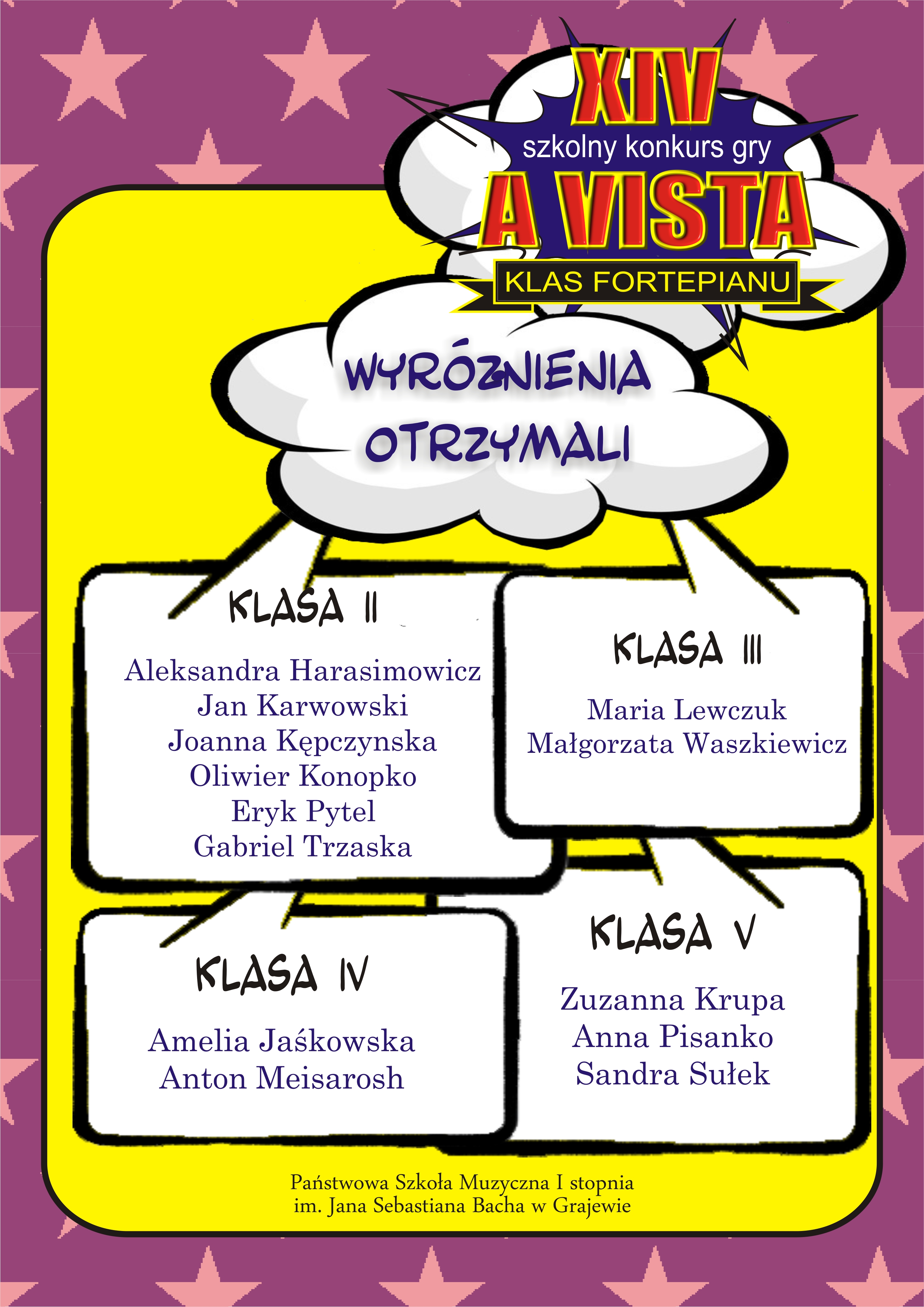 XIV
szkolny konkurs gry
A VISTA
KLAS FORTEPIANU

WYRÓŻNIENIA OTRZYMALI

KLASA II

Aleksandra Harasimowicz
Jan Karwowski
Joanna Kępczynska
Oliwier Konopko
Eryk Pytel
Gabriel Trzaska

KLASA III

Maria Lewczuk
Małgorzata Waszkiewicz

KLASA IV

Amelia Jaśkowska
Anton Meisarosh

KLASA V

Zuzanna Krupa
Anna Pisanko
Sandra Sułek

Państwowa Szkoła Muzyczna I stopnia
im. Jana Sebastiana Bacha w Grajewie